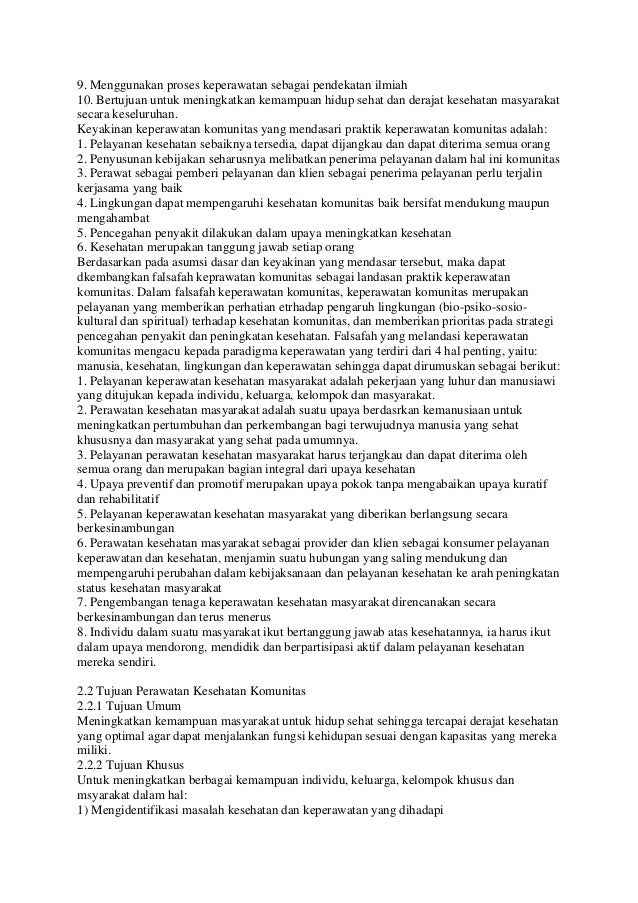 9. Menggunakan proses keperawatan sebagai pendekatan ilmiah
10. Bertujuan untuk meningkatkan kemampuan hidup sehat dan derajat kesehatan masyarakat secara keseluruhan.
Keyakinan keperawatan komunitas yang mendasari praktik keperawatan komunitas adalah:
1. Pelayanan kesehatan sebaiknya tersedia, dapat dijangkau dan dapat diterima semua orang
2. Penyusunan kebijakan seharusnya melibatkan penerima pelayanan dalam hal ini komunitas
3. Perawat sebagai pemberi pelayanan dan klien sebagai penerima pelayanan perlu terjalin kerjasama yang baik
4. Lingkungan dapat mempengaruhi kesehatan komunitas baik bersifat mendukung maupun mengahambat
5. Pencegahan penyakit dilakukan dalam upaya meningkatkan kesehatan
6. Kesehatan merupakan tanggung jawab setiap orang
Berdasarkan pada asumsi dasar dan keyakinan yang mendasar tersebut, maka dapat dkembangkan falsafah keprawatan komunitas sebagai landasan praktik keperawatan komunitas. Dalam falsafah keperawatan komunitas, keperawatan komunitas merupakan pelayanan yang memberikan perhatian etrhadap pengaruh lingkungan (bio-psiko-sosio-kultural dan spiritual) terhadap kesehatan komunitas, dan memberikan prioritas pada strategi pencegahan penyakit dan peningkatan kesehatan. Falsafah yang melandasi keperawatan komunitas mengacu kepada paradigma keperawatan yang terdiri dari 4 hal penting, yaitu: manusia, kesehatan, lingkungan dan keperawatan sehingga dapat dirumuskan sebagai berikut:
1. Pelayanan keperawatan kesehatan masyarakat adalah pekerjaan yang luhur dan manusiawi yang ditujukan kepada individu, keluarga, kelompok dan masyarakat.
2. Perawatan kesehatan masyarakat adalah suatu upaya berdasrkan kemanusiaan untuk meningkatkan pertumbuhan dan perkembangan bagi terwujudnya manusia yang sehat khususnya dan masyarakat yang sehat pada umumnya.
3. Pelayanan perawatan kesehatan masyarakat harus terjangkau dan dapat diterima oleh semua orang dan merupakan bagian integral dari upaya kesehatan
4. Upaya preventif dan promotif merupakan upaya pokok tanpa mengabaikan upaya kuratif dan rehabilitatif
5. Pelayanan keperawatan kesehatan masyarakat yang diberikan berlangsung secara berkesinambungan
6. Perawatan kesehatan masyarakat sebagai provider dan klien sebagai konsumer pelayanan keperawatan dan kesehatan, menjamin suatu hubungan yang saling mendukung dan mempengaruhi perubahan dalam kebijaksanaan dan pelayanan kesehatan ke arah peningkatan status kesehatan masyarakat
7. Pengembangan tenaga keperawatan kesehatan masyarakat direncanakan secara berkesinambungan dan terus menerus
8. Individu dalam suatu masyarakat ikut bertanggung jawab atas kesehatannya, ia harus ikut dalam upaya mendorong, mendidik dan berpartisipasi aktif dalam pelayanan kesehatan mereka sendiri.

2.2 Tujuan Perawatan Kesehatan Komunitas
2.2.1 Tujuan Umum
Meningkatkan kemampuan masyarakat untuk hidup sehat sehingga tercapai derajat kesehatan yang optimal agar dapat menjalankan fungsi kehidupan sesuai dengan kapasitas yang mereka miliki.
2.2.2 Tujuan Khusus
Untuk meningkatkan berbagai kemampuan individu, keluarga, kelompok khusus dan msyarakat dalam hal:
1) Mengidentifikasi masalah kesehatan dan keperawatan yang dihadapi